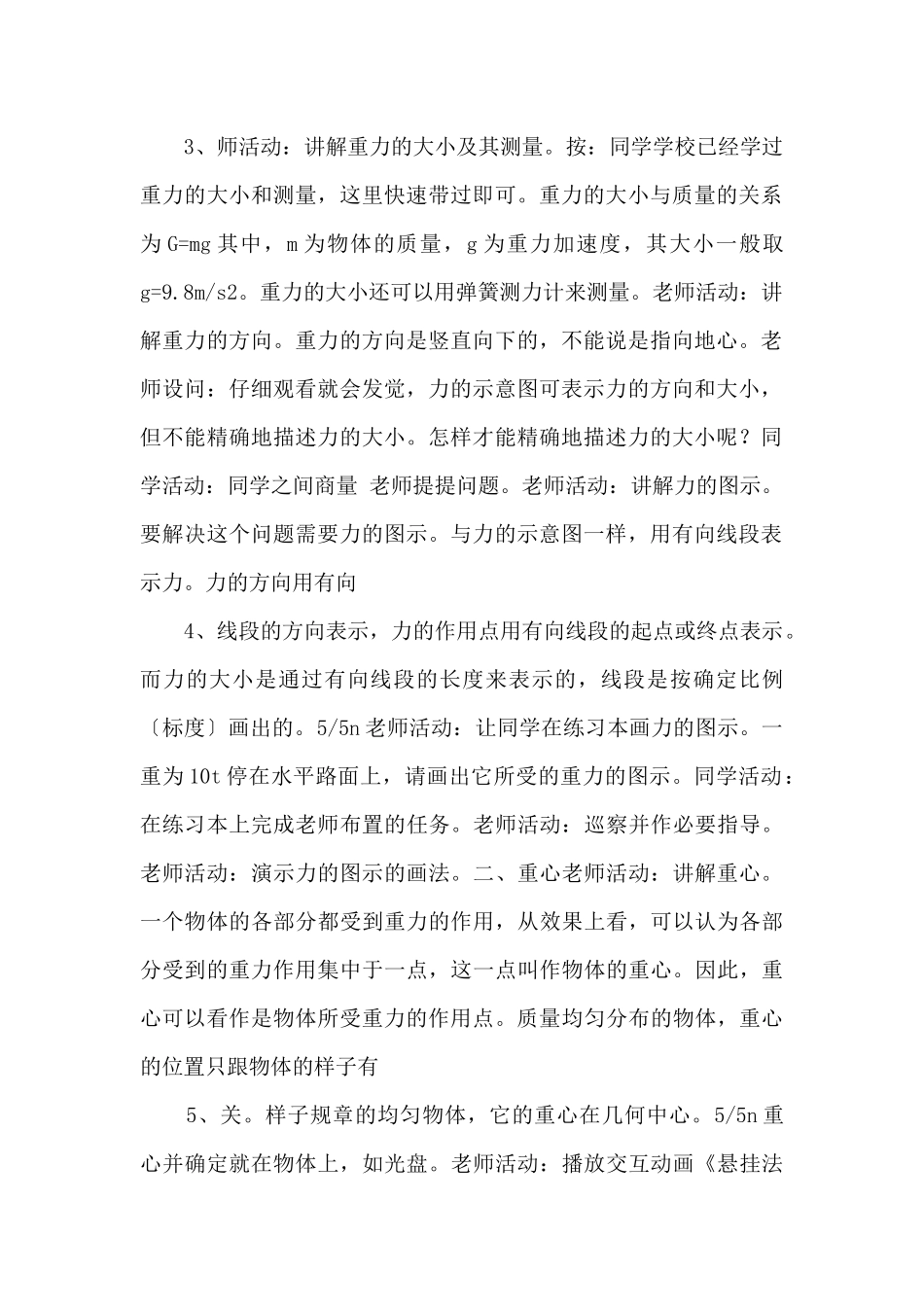 3、师活动：讲解重力的大小及其测量。按：同学学校已经学过重力的大小和测量，这里快速带过即可。重力的大小与质量的关系为G=mg其中，m为物体的质量，g为重力加速度，其大小一般取g=9.8m/s2。重力的大小还可以用弹簧测力计来测量。老师活动：讲解重力的方向。重力的方向是竖直向下的，不能说是指向地心。老师设问：仔细观看就会发觉，力的示意图可表示力的方向和大小，但不能精确地描述力的大小。怎样才能精确地描述力的大小呢？同学活动：同学之间商量 老师提提问题。老师活动：讲解力的图示。要解决这个问题需要力的图示。与力的示意图一样，用有向线段表示力。力的方向用有向

4、线段的方向表示，力的作用点用有向线段的起点或终点表示。而力的大小是通过有向线段的长度来表示的，线段是按确定比例〔标度〕画出的。5/5n老师活动：让同学在练习本画力的图示。一重为10t停在水平路面上，请画出它所受的重力的图示。同学活动：在练习本上完成老师布置的任务。老师活动：巡察并作必要指导。老师活动：演示力的图示的画法。二、重心老师活动：讲解重心。一个物体的各部分都受到重力的作用，从效果上看，可以认为各部分受到的重力作用集中于一点，这一点叫作物体的重心。因此，重心可以看作是物体所受重力的作用点。质量均匀分布的物体，重心的位置只跟物体的样子有

5、关。样子规章的均匀物体，它的重心在几何中心。5/5n重心并确定就在物体上，如光盘。老师活动：播放交互动画《悬挂法